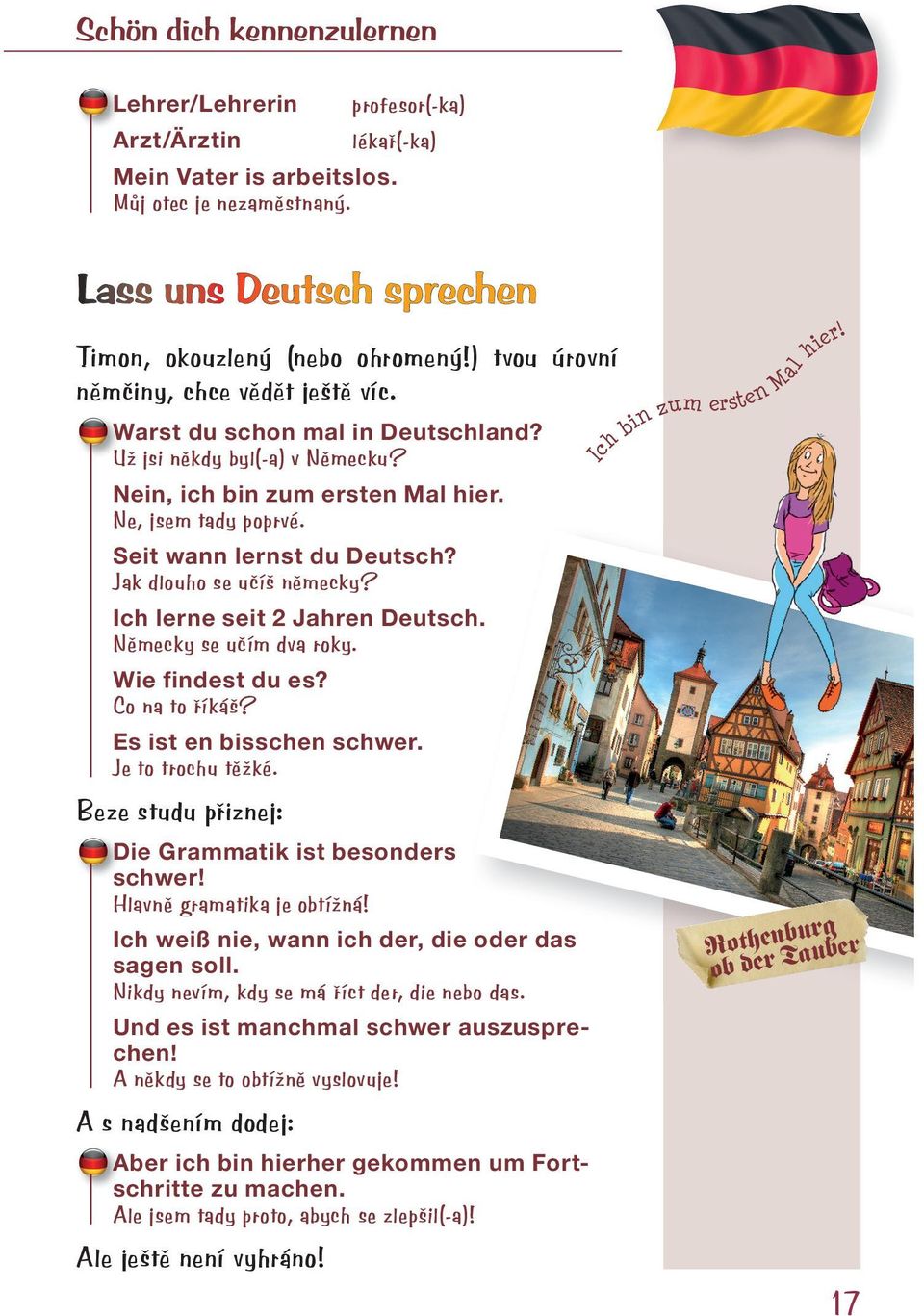 Schön dich kennenzulernen

Lehrer/Lehrerin profesor(-ka)
Arzt/Ärztin lékař(-ka)
Mein Vater is arbeitslos.
Můj otec je nezaměstnaný.

Lass uns Deutsch sprechen

Timon, okouzlený (nebo ohromený!) tvou úrovní němčiny, chce vědět ještě víc.

Warst du schon mal in Deutschland?
Už jsi někdy byl(-a) v Německu?
Nein, ich bin zum ersten Mal hier.
Ne, jsem tady poprvé.
Seit wann lernst du Deutsch?
Jak dlouho se učíš německy?
Ich lerne seit 2 Jahren Deutsch.
Německy se učím dva roky.
Wie findest du es?
Co na to říkáš?
Es ist en bisschen schwer.
Je to trochu těžké.

Beze studu přiznej:

Die Grammatik ist besonders schwer!
Hlavně gramatika je obtížná!
Ich weiß nie, wann ich der, die oder das sagen soll.
Nikdy nevím, kdy se má říct der, die nebo das.
Und es ist manchmal schwer auszusprechen!
A někdy se to obtížně vyslovuje!

A s nadšením dodej:

Aber ich bin hierher gekommen um Fortschritte zu machen.
Ale jsem tady proto, abych se zlepšil(-a)!

Ale ještě není vyhráno!

Ich bin zum ersten Mal hier!

Rothenburg ob der Tauber

17